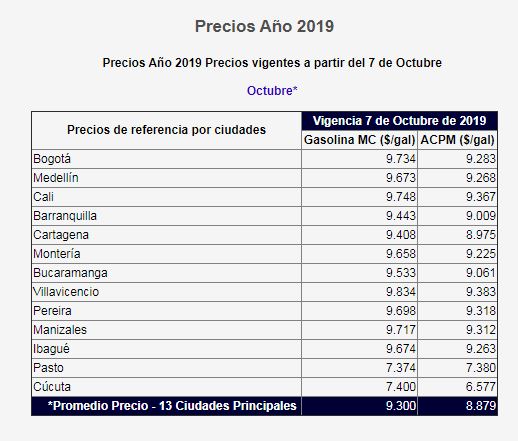 Precios Año 2019

Precios Año 2019 Precios vigentes a partir del 7 de Octubre

Octubre*

| Precios de referencia por ciudades | Vigencia 7 de Octubre de 2019 | |
|---|---|---|
| | Gasolina MC ($/gal) | ACPM ($/gal) |
| Bogotá | 9.734 | 9.283 |
| Medellín | 9.673 | 9.268 |
| Cali | 9.748 | 9.367 |
| Barranquilla | 9.443 | 9.009 |
| Cartagena | 9.408 | 8.975 |
| Montería | 9.658 | 9.225 |
| Bucaramanga | 9.533 | 9.061 |
| Villavicencio | 9.834 | 9.383 |
| Pereira | 9.698 | 9.318 |
| Manizales | 9.717 | 9.312 |
| Ibagué | 9.674 | 9.263 |
| Pasto | 7.374 | 7.380 |
| Cúcuta | 7.400 | 6.577 |
| *Promedio Precio - 13 Ciudades Principales | 9.300 | 8.879 |